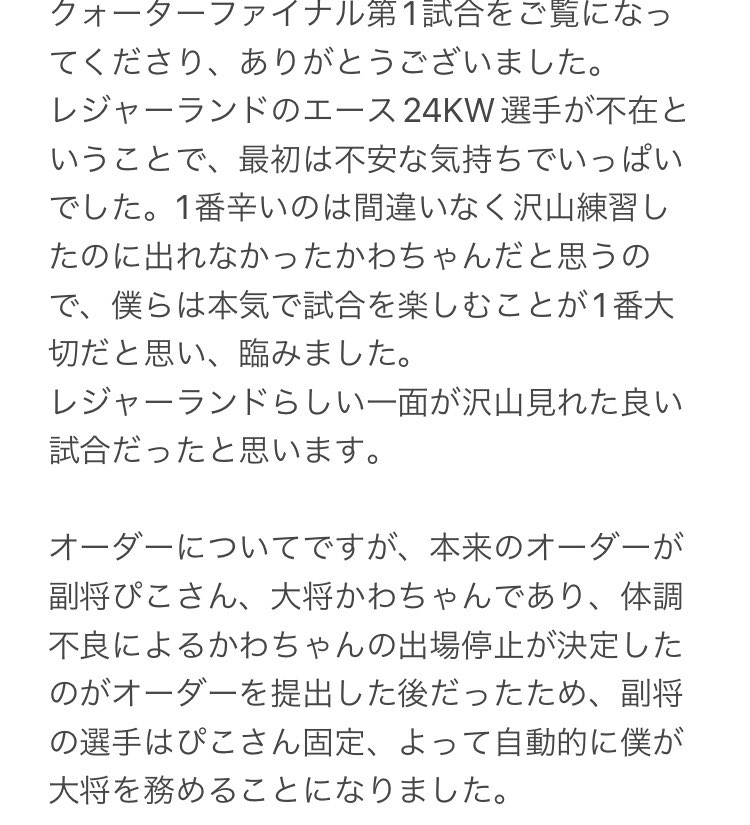 クォーターファイナル第1試合をご覧になってくださり、ありがとうございました。
レジャーランドのエース24KW選手が不在ということで、最初は不安な気持ちでいっぱいでした。1番辛いのは間違いなく沢山練習したのに出れなかったかわちゃんだと思うので、僕らは本気で試合を楽しむことが1番大切だと思い、臨みました。
レジャーランドらしい一面が沢山見れた良い試合だったと思います。

オーダーについてですが、本来のオーダーが副将ぴこさん、大将かわちゃんであり、体調不良によるかわちゃんの出場停止が決定したのがオーダーを提出した後だったため、副将の選手はぴこさん固定、よって自動的に僕が大将を務めることになりました。